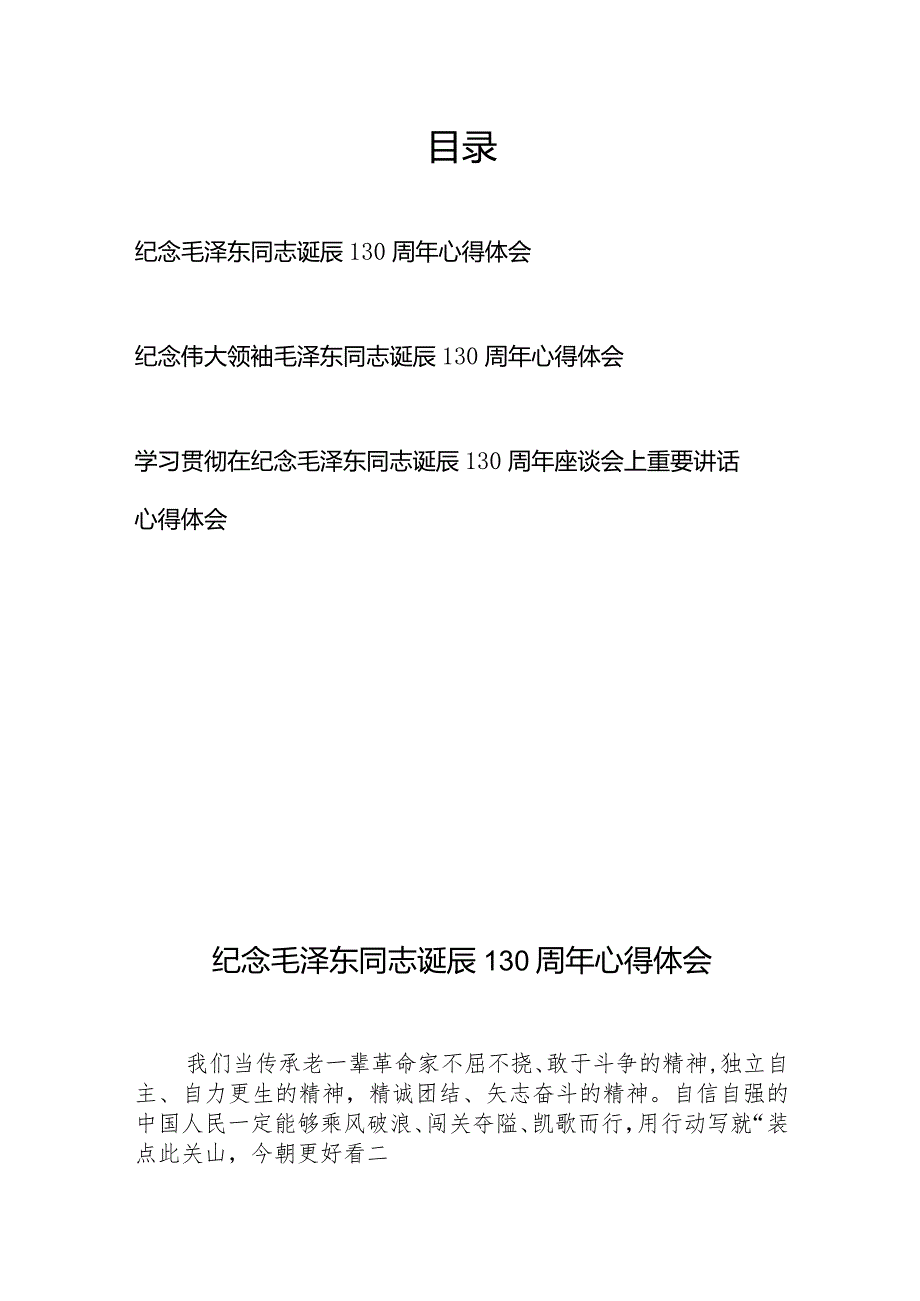 目录

纪念毛泽东同志诞辰130周年心得体会

纪念伟大领袖毛泽东同志诞辰130周年心得体会

学习贯彻在纪念毛泽东同志诞辰130周年座谈会上重要讲话心得体会

纪念毛泽东同志诞辰130周年心得体会

我们当传承老一辈革命家不屈不挠、敢于斗争的精神,独立自主、自力更生的精神，精诚团结、矢志奋斗的精神。自信自强的中国人民一定能够乘风破浪、闯关夺隘、凯歌而行,用行动写就“装点此关山，今朝更好看二